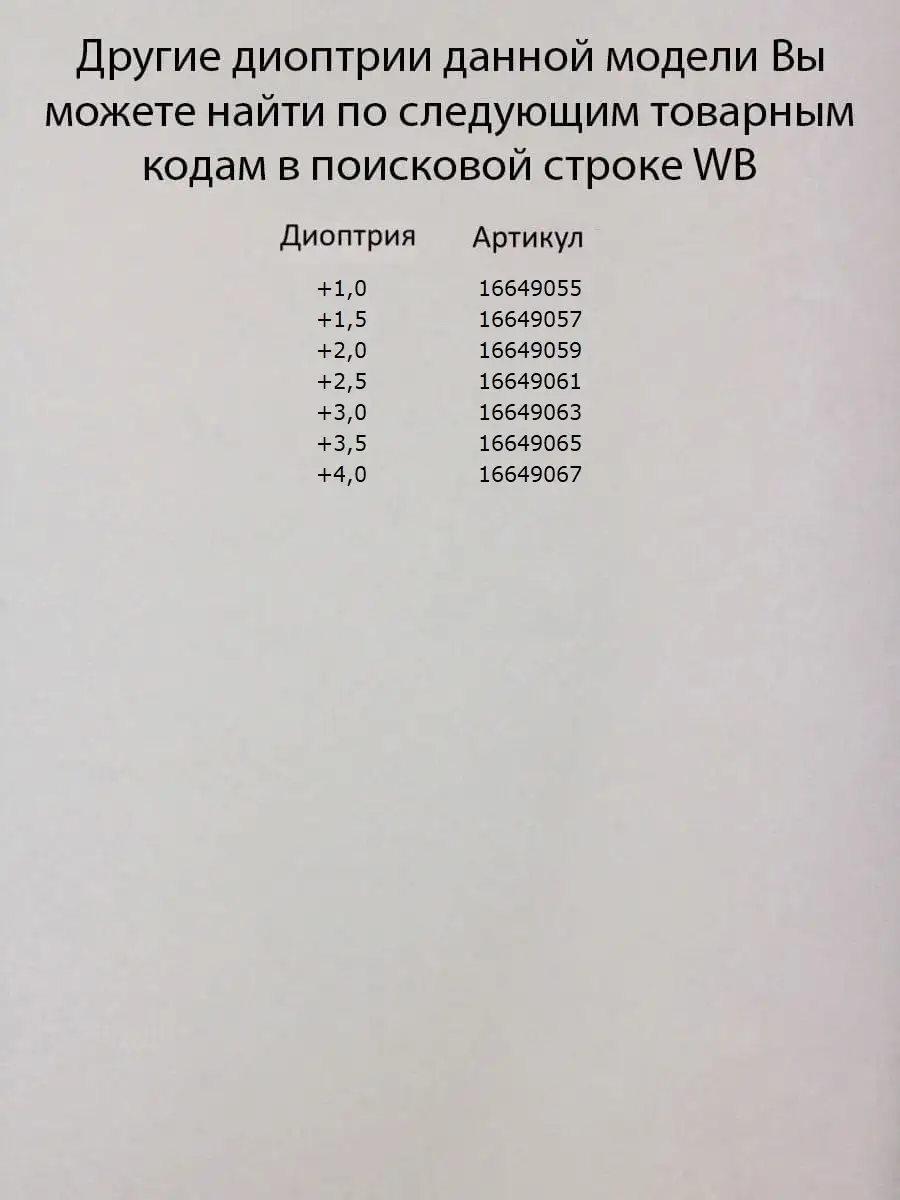 Другие диоптрии данной модели Вы можете найти по следующим товарным кодам в поисковой строке WB

| Диоптрия | Артикул |
|---|---|
| +1,0 | 16649055 |
| +1,5 | 16649057 |
| +2,0 | 16649059 |
| +2,5 | 16649061 |
| +3,0 | 16649063 |
| +3,5 | 16649065 |
| +4,0 | 16649067 |